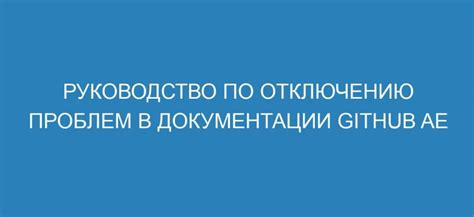 РУКОВОДСТВО ПО ОТКЛЮЧЕНИЮ ПРОБЛЕМ В ДОКУМЕНТАЦИИ GITHUB AE